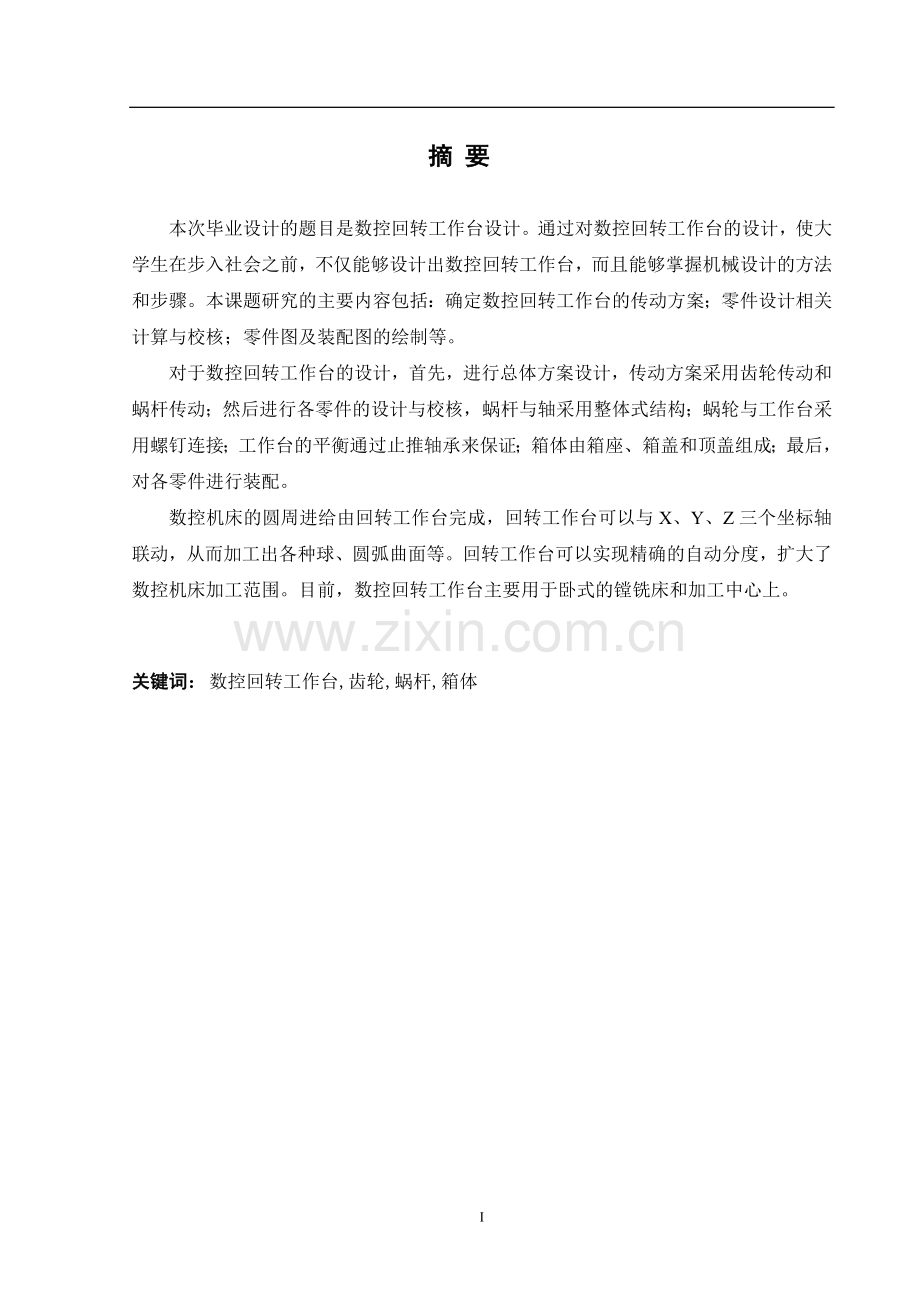 摘 要

本次毕业设计的题目是数控回转工作台设计。通过对数控回转工作台的设计，使大学生在步入社会之前，不仅能够设计出数控回转工作台，而且能够掌握机械设计的方法和步骤。本课题研究的主要内容包括：确定数控回转工作台的传动方案；零件设计相关计算与校核；零件图及装配图的绘制等。

对于数控回转工作台的设计，首先，进行总体方案设计，传动方案采用齿轮传动和蜗杆传动；然后进行各零件的设计与校核，蜗杆与轴采用整体式结构；蜗轮与工作台采用螺钉连接；工作台的平衡通过止推轴承来保证；箱体由箱座、箱盖和顶盖组成；最后，对各零件进行装配。

数控机床的圆周进给由回转工作台完成，回转工作台可以与 X、Y、Z 三个坐标轴联动，从而加工出各种球、圆弧曲面等。回转工作台可以实现精确的自动分度，扩大了数控机床加工范围。目前，数控回转工作台主要用于卧式的镗铣床和加工中心上。

www.zixin.com.cn

关键词： 数控回转工作台, 齿轮, 蜗杆, 箱体

I